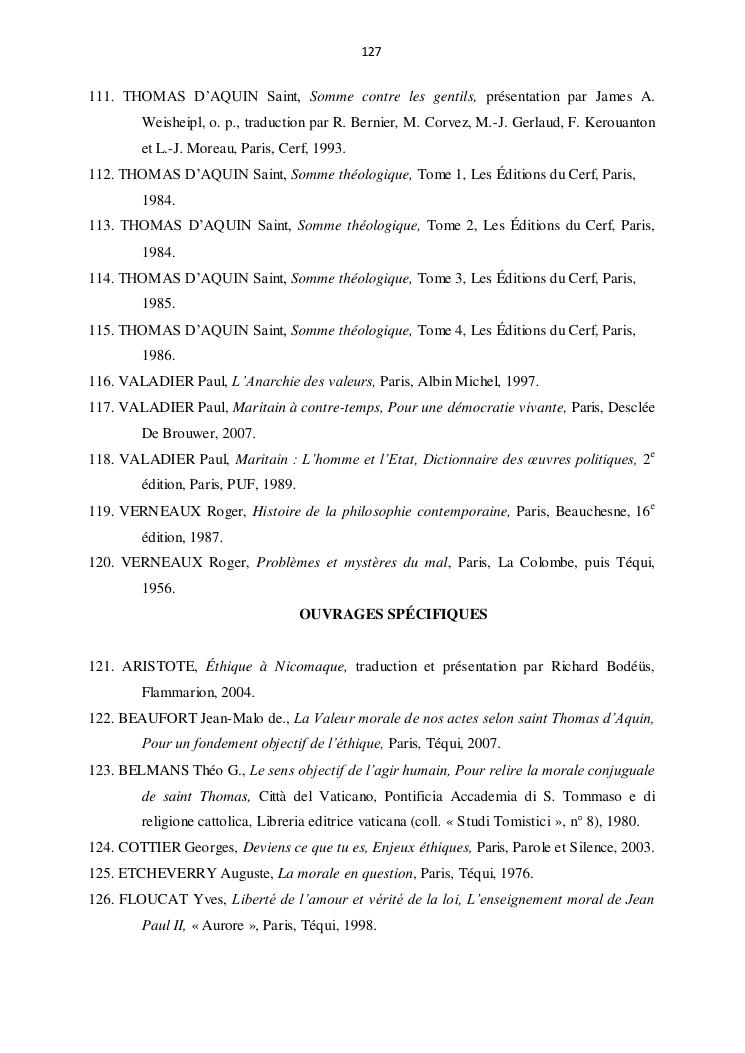 127

111. THOMAS D'AQUIN Saint, Somme contre les gentils, présentation par James A. Weisheipl, o. p., traduction par R. Bernier, M. Corvez, M.-J. Gerlaud, F. Kerouanton et L.-J. Moreau, Paris, Cerf, 1993.

112. THOMAS D'AQUIN Saint, Somme théologique, Tome 1, Les Éditions du Cerf, Paris, 1984.

113. THOMAS D'AQUIN Saint, Somme théologique, Tome 2, Les Éditions du Cerf, Paris, 1984.

114. THOMAS D'AQUIN Saint, Somme théologique, Tome 3, Les Éditions du Cerf, Paris, 1985.

115. THOMAS D'AQUIN Saint, Somme théologique, Tome 4, Les Éditions du Cerf, Paris, 1986.

116. VALADIER Paul, L'Anarchie des valeurs, Paris, Albin Michel, 1997.

117. VALADIER Paul, Maritain à contre-temps, Pour une démocratie vivante, Paris, Desclée De Brouwer, 2007.

118. VALADIER Paul, Maritain : L'homme et l'Etat, Dictionnaire des œuvres politiques, 2$^e$ édition, Paris, PUF, 1989.

119. VERNEAUX Roger, Histoire de la philosophie contemporaine, Paris, Beauchesne, 16$^e$ édition, 1987.

120. VERNEAUX Roger, Problèmes et mystères du mal, Paris, La Colombe, puis Téqui, 1956.

OUVRAGES SPÉCIFIQUES

121. ARISTOTE, Éthique à Nicomaque, traduction et présentation par Richard Bodéüs, Flammarion, 2004.

122. BEAUFORT Jean-Malo de., La Valeur morale de nos actes selon saint Thomas d'Aquin, Pour un fondement objectif de l'éthique, Paris, Téqui, 2007.

123. BELMANS Théo G., Le sens objectif de l'agir humain, Pour relire la morale conjuguale de saint Thomas, Città del Vaticano, Pontificia Accademia di S. Tommaso e di religione cattolica, Libreria editrice vaticana (coll. « Studi Tomistici », n° 8), 1980.

124. COTTIER Georges, Deviens ce que tu es, Enjeux éthiques, Paris, Parole et Silence, 2003.

125. ETCHEVERRY Auguste, La morale en question, Paris, Téqui, 1976.

126. FLOUCAT Yves, Liberté de l'amour et vérité de la loi, L'enseignement moral de Jean Paul II, « Aurore », Paris, Téqui, 1998.